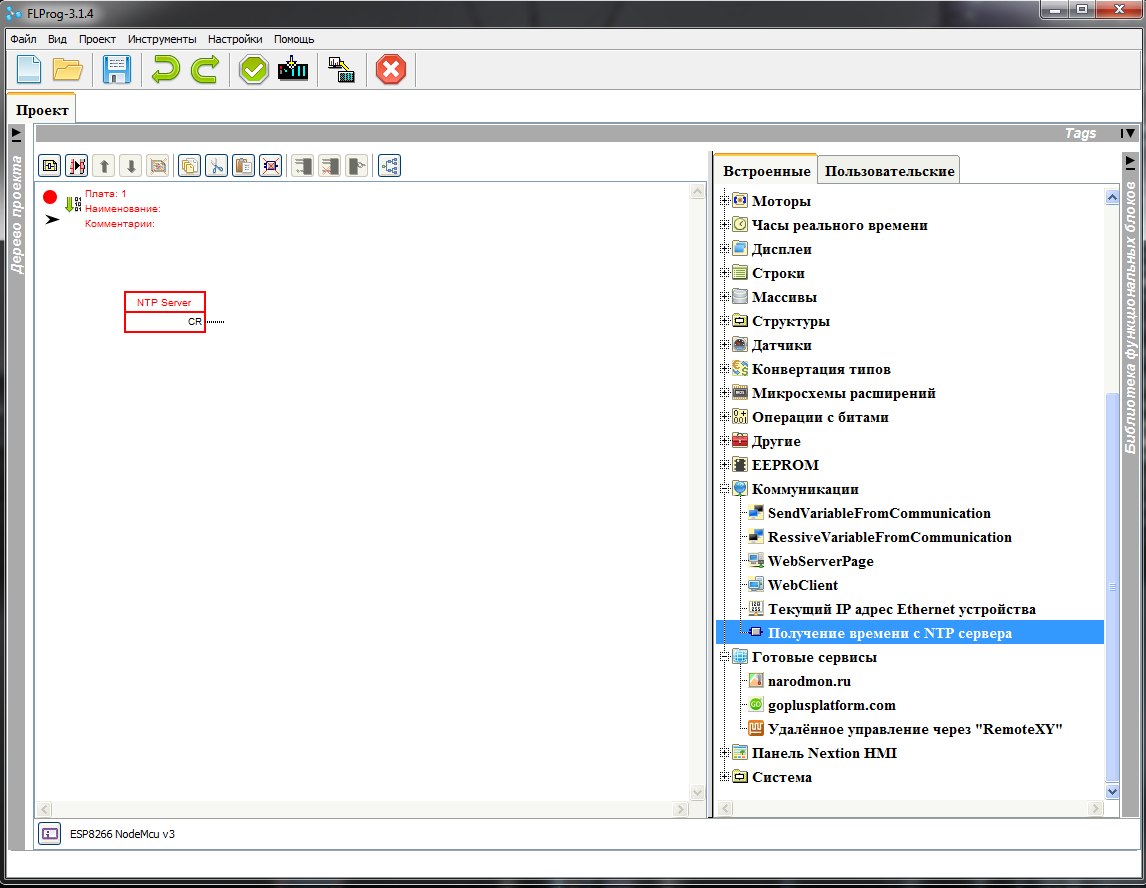 FLProg-3.1.4

Файл Вид Проект Инструменты Настройки Помощь

Проект

Tags

Дерево проекта

Плата: 1
Наименование:
Комментарии:

NTP Server
CR

Встроенные Пользовательские

Моторы
Часы реального времени
Дисплеи
Строки
Массивы
Структуры
Датчики
Конвертация типов
Микросхемы расширений
Операции с битами
Другие
EEPROM
Коммуникации
SendVariableFromCommunication
RessiveVariableFromCommunication
WebServerPage
WebClient
Текущий IP адрес Ethernet устройства
Получение времени с NTP сервера
Готовые сервисы
narodmon.ru
goplusplatform.com
Удалённое управление через "RemoteXY"
Панель Nextion HMI
Система

Библиотека функциональных блоков

ESP8266 NodeMcu v3